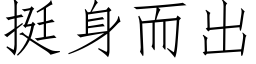 挺身而出